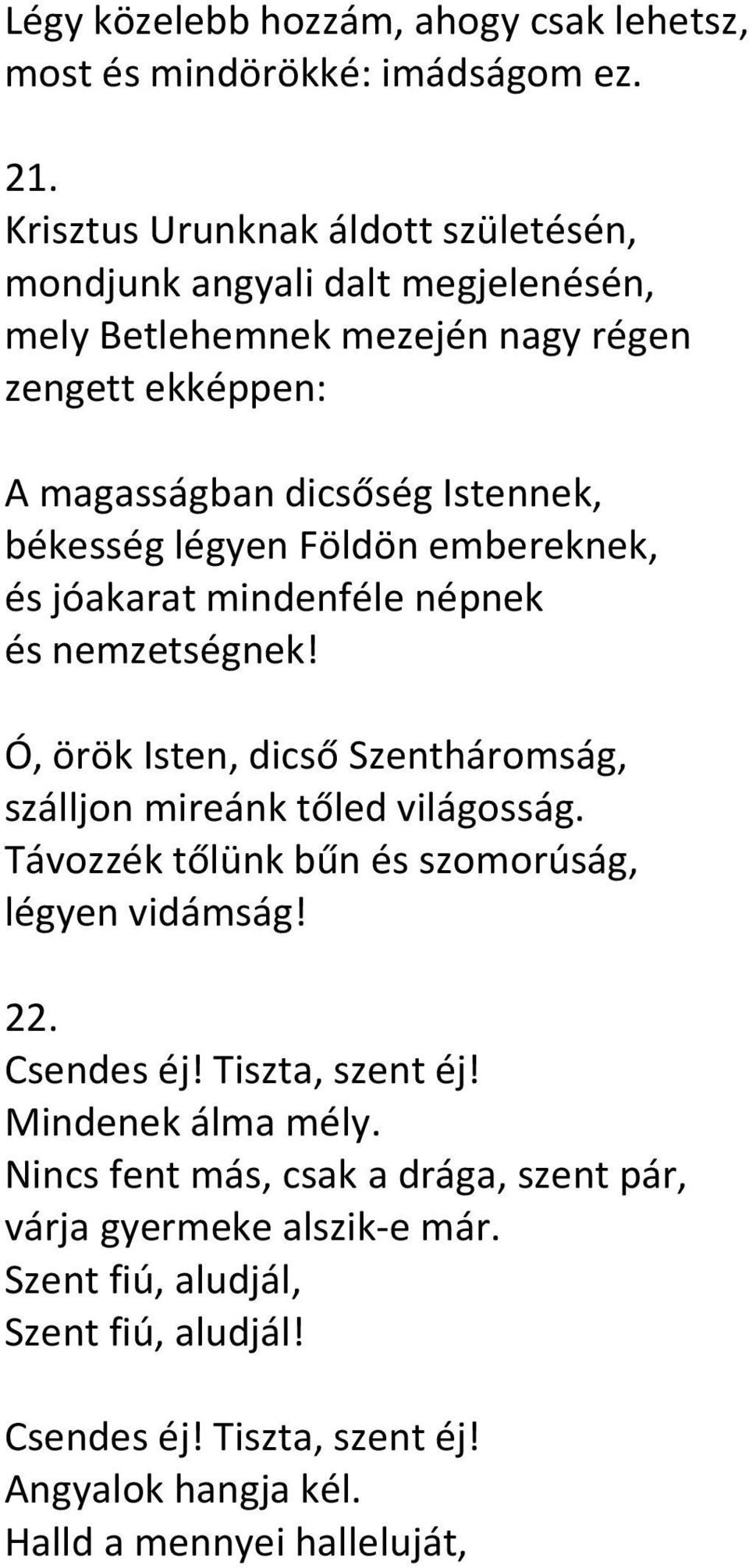 Légy közelebb hozzám, ahogy csak lehetsz,
most és mindörökké: imádságom ez.

21.
Krisztus Urunknak áldott születésén,
mondjunk angyali dalt megjelenésén,
mely Betlehemnek mezején nagy régen
zengett ekképpen:

A magasságban dicsőség Istennek,
békesség légyen Földön embereknek,
és jóakarat mindenféle népnek
és nemzetségnek!

Ó, örök Isten, dicső Szentháromság,
szálljon mireánk tőled világosság.
Távozzék tőlünk bűn és szomorúság,
légyen vidámság!

22.
Csendes éj! Tiszta, szent éj!
Mindenek álma mély.
Nincs fent más, csak a drága, szent pár,
várja gyermeke alszik-e már.
Szent fiú, aludjál,
Szent fiú, aludjál!

Csendes éj! Tiszta, szent éj!
Angyalok hangja kél.
Halld a mennyei halleluját,